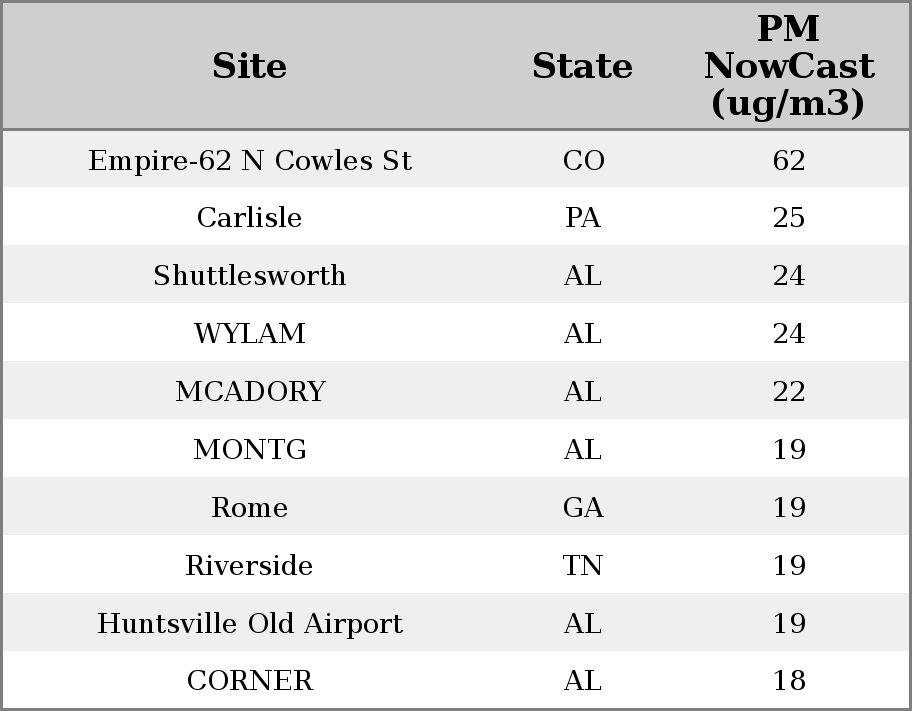 | Site | State | PM NowCast (ug/m3) |
|---|---|---|
| Empire-62 N Cowles St | CO | 62 |
| Carlisle | PA | 25 |
| Shuttlesworth | AL | 24 |
| WYLAM | AL | 24 |
| MCADORY | AL | 22 |
| MONTG | AL | 19 |
| Rome | GA | 19 |
| Riverside | TN | 19 |
| Huntsville Old Airport | AL | 19 |
| CORNER | AL | 18 |